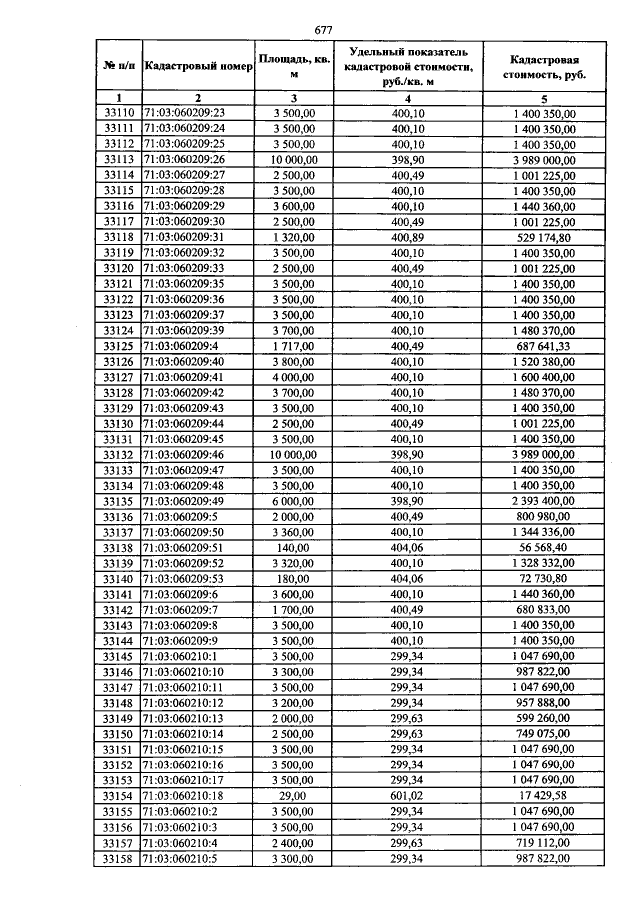 677

| № п/п | Кадастровый номер | Площадь, кв. м | Удельный показатель кадастровой стоимости, руб./кв. м | Кадастровая стоимость, руб. |
|---|---|---|---|---|
| 1 | 2 | 3 | 4 | 5 |
| 33110 | 71:03:060209:23 | 3 500,00 | 400,10 | 1 400 350,00 |
| 33111 | 71:03:060209:24 | 3 500,00 | 400,10 | 1 400 350,00 |
| 33112 | 71:03:060209:25 | 3 500,00 | 400,10 | 1 400 350,00 |
| 33113 | 71:03:060209:26 | 10 000,00 | 398,90 | 3 989 000,00 |
| 33114 | 71:03:060209:27 | 2 500,00 | 400,49 | 1 001 225,00 |
| 33115 | 71:03:060209:28 | 3 500,00 | 400,10 | 1 400 350,00 |
| 33116 | 71:03:060209:29 | 3 600,00 | 400,10 | 1 440 360,00 |
| 33117 | 71:03:060209:30 | 2 500,00 | 400,49 | 1 001 225,00 |
| 33118 | 71:03:060209:31 | 1 320,00 | 400,89 | 529 174,80 |
| 33119 | 71:03:060209:32 | 3 500,00 | 400,10 | 1 400 350,00 |
| 33120 | 71:03:060209:33 | 2 500,00 | 400,49 | 1 001 225,00 |
| 33121 | 71:03:060209:35 | 3 500,00 | 400,10 | 1 400 350,00 |
| 33122 | 71:03:060209:36 | 3 500,00 | 400,10 | 1 400 350,00 |
| 33123 | 71:03:060209:37 | 3 500,00 | 400,10 | 1 400 350,00 |
| 33124 | 71:03:060209:39 | 3 700,00 | 400,10 | 1 480 370,00 |
| 33125 | 71:03:060209:4 | 1 717,00 | 400,49 | 687 641,33 |
| 33126 | 71:03:060209:40 | 3 800,00 | 400,10 | 1 520 380,00 |
| 33127 | 71:03:060209:41 | 4 000,00 | 400,10 | 1 600 400,00 |
| 33128 | 71:03:060209:42 | 3 700,00 | 400,10 | 1 480 370,00 |
| 33129 | 71:03:060209:43 | 3 500,00 | 400,10 | 1 400 350,00 |
| 33130 | 71:03:060209:44 | 2 500,00 | 400,49 | 1 001 225,00 |
| 33131 | 71:03:060209:45 | 3 500,00 | 400,10 | 1 400 350,00 |
| 33132 | 71:03:060209:46 | 10 000,00 | 398,90 | 3 989 000,00 |
| 33133 | 71:03:060209:47 | 3 500,00 | 400,10 | 1 400 350,00 |
| 33134 | 71:03:060209:48 | 3 500,00 | 400,10 | 1 400 350,00 |
| 33135 | 71:03:060209:49 | 6 000,00 | 398,90 | 2 393 400,00 |
| 33136 | 71:03:060209:5 | 2 000,00 | 400,49 | 800 980,00 |
| 33137 | 71:03:060209:50 | 3 360,00 | 400,10 | 1 344 336,00 |
| 33138 | 71:03:060209:51 | 140,00 | 404,06 | 56 568,40 |
| 33139 | 71:03:060209:52 | 3 320,00 | 400,10 | 1 328 332,00 |
| 33140 | 71:03:060209:53 | 180,00 | 404,06 | 72 730,80 |
| 33141 | 71:03:060209:6 | 3 600,00 | 400,10 | 1 440 360,00 |
| 33142 | 71:03:060209:7 | 1 700,00 | 400,49 | 680 833,00 |
| 33143 | 71:03:060209:8 | 3 500,00 | 400,10 | 1 400 350,00 |
| 33144 | 71:03:060209:9 | 3 500,00 | 400,10 | 1 400 350,00 |
| 33145 | 71:03:060210:1 | 3 500,00 | 299,34 | 1 047 690,00 |
| 33146 | 71:03:060210:10 | 3 300,00 | 299,34 | 987 822,00 |
| 33147 | 71:03:060210:11 | 3 500,00 | 299,34 | 1 047 690,00 |
| 33148 | 71:03:060210:12 | 3 200,00 | 299,34 | 957 888,00 |
| 33149 | 71:03:060210:13 | 2 000,00 | 299,63 | 599 260,00 |
| 33150 | 71:03:060210:14 | 2 500,00 | 299,63 | 749 075,00 |
| 33151 | 71:03:060210:15 | 3 500,00 | 299,34 | 1 047 690,00 |
| 33152 | 71:03:060210:16 | 3 500,00 | 299,34 | 1 047 690,00 |
| 33153 | 71:03:060210:17 | 3 500,00 | 299,34 | 1 047 690,00 |
| 33154 | 71:03:060210:18 | 29,00 | 601,02 | 17 429,58 |
| 33155 | 71:03:060210:2 | 3 500,00 | 299,34 | 1 047 690,00 |
| 33156 | 71:03:060210:3 | 3 500,00 | 299,34 | 1 047 690,00 |
| 33157 | 71:03:060210:4 | 2 400,00 | 299,63 | 719 112,00 |
| 33158 | 71:03:060210:5 | 3 300,00 | 299,34 | 987 822,00 |